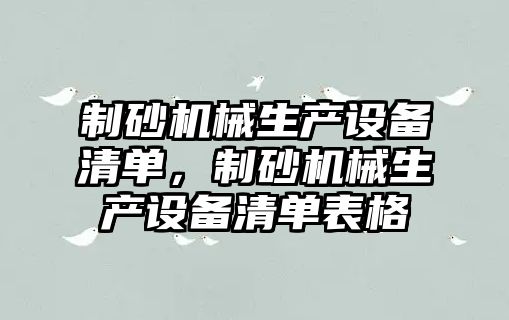 制砂机械生产设备清单，制砂机械生产设备清单表格